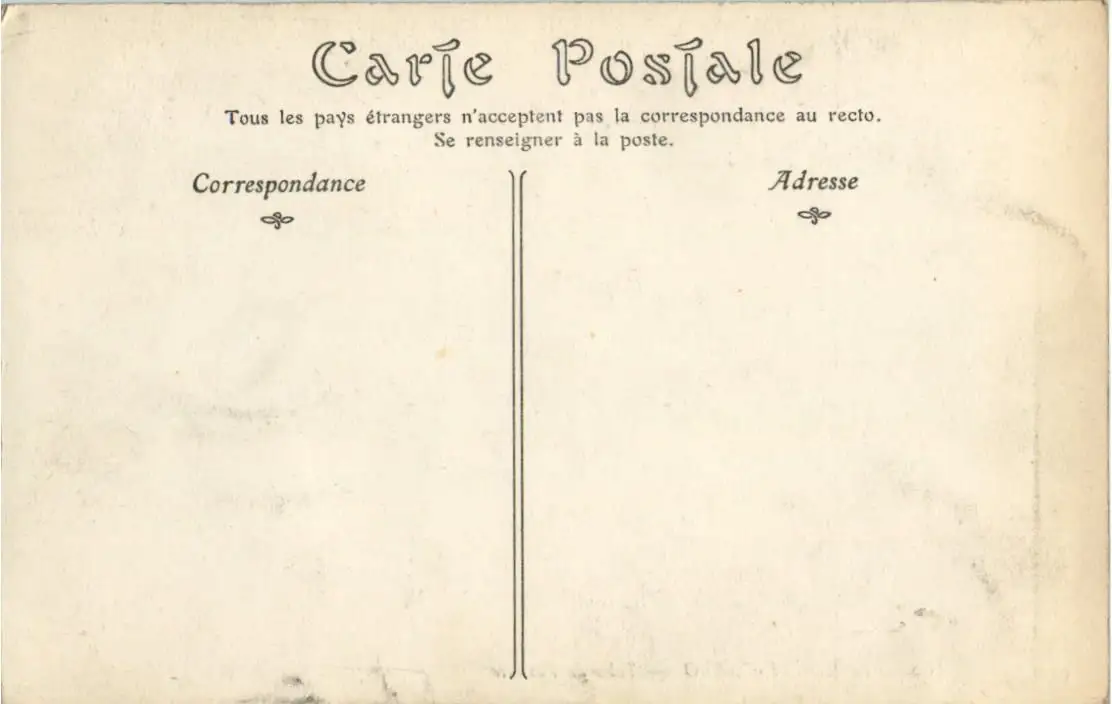 Carte Postale

Tous les pays étrangers n'acceptent pas la correspondance au recto.
Se renseigner à la poste.

Correspondance

Adresse